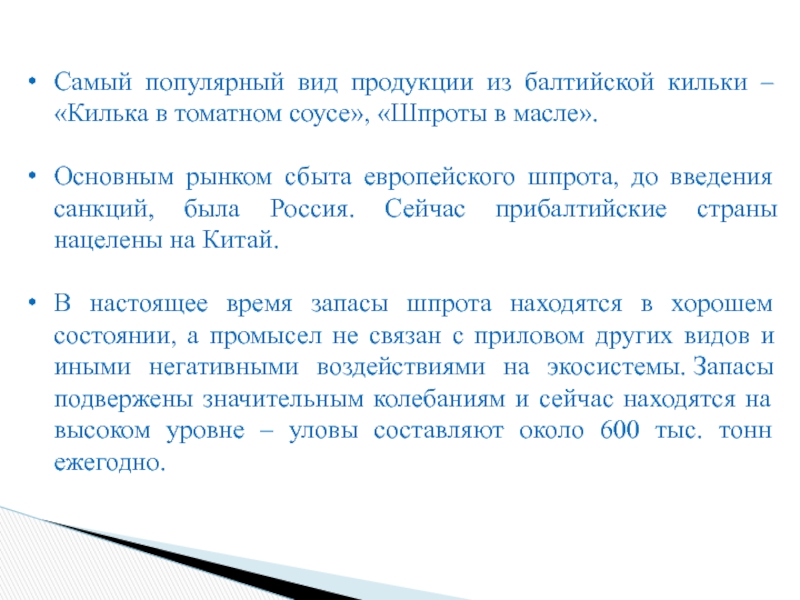 • Самый популярный вид продукции из балтийской кильки – «Килька в томатном соусе», «Шпроты в масле».

• Основным рынком сбыта европейского шпрота, до введения санкций, была Россия. Сейчас прибалтийские страны нацелены на Китай.

• В настоящее время запасы шпрота находятся в хорошем состоянии, а промысел не связан с приловом других видов и иными негативными воздействиями на экосистемы. Запасы подвержены значительным колебаниям и сейчас находятся на высоком уровне – уловы составляют около 600 тыс. тонн ежегодно.